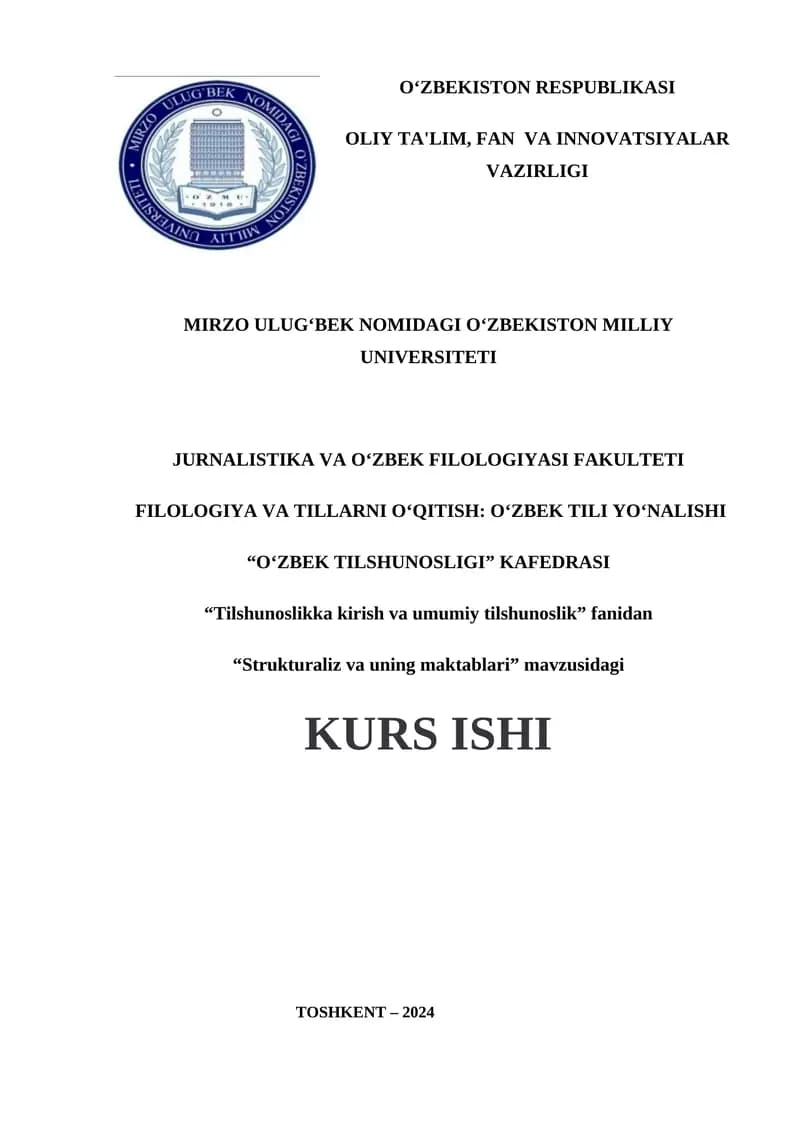 MIRZO ULUG'BEK NOMIDAGI O'ZBEKISTON MILLIY UNIVERSITETI
O'ZMU
1918

O‘ZBEKISTON RESPUBLIKASI

OLIY TA'LIM, FAN VA INNOVATSIYALAR VAZIRLIGI

MIRZO ULUG‘BEK NOMIDAGI O‘ZBEKISTON MILLIY UNIVERSITETI

JURNALISTIKA VA O‘ZBEK FILOLOGIYASI FAKULTETI

FILOLOGIYA VA TILLARNI O‘QITISH: O‘ZBEK TILI YO‘NALISHI

“O‘ZBEK TILSHUNOSLIGI” KAFEDRASI

“Tilshunoslikka kirish va umumiy tilshunoslik” fanidan

“Strukturaliz va uning maktablari” mavzusidagi

KURS ISHI

TOSHKENT – 2024